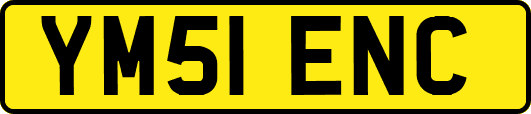 YM51 ENC